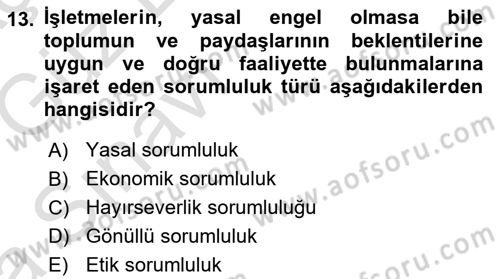 13. İşletmelerin, yasal engel olmasa bile toplumun ve paydaşlarının beklentilerine uygun ve doğru faaliyette bulunmalarına işaret eden sorumluluk türü aşağıdakilerden hangisidir?

A) Yasal sorumluluk
B) Ekonomik sorumluluk
C) Hayırseverlik sorumluluğu
D) Gönüllü sorumluluk
E) Etik sorumluluk

www.aofsoru.com